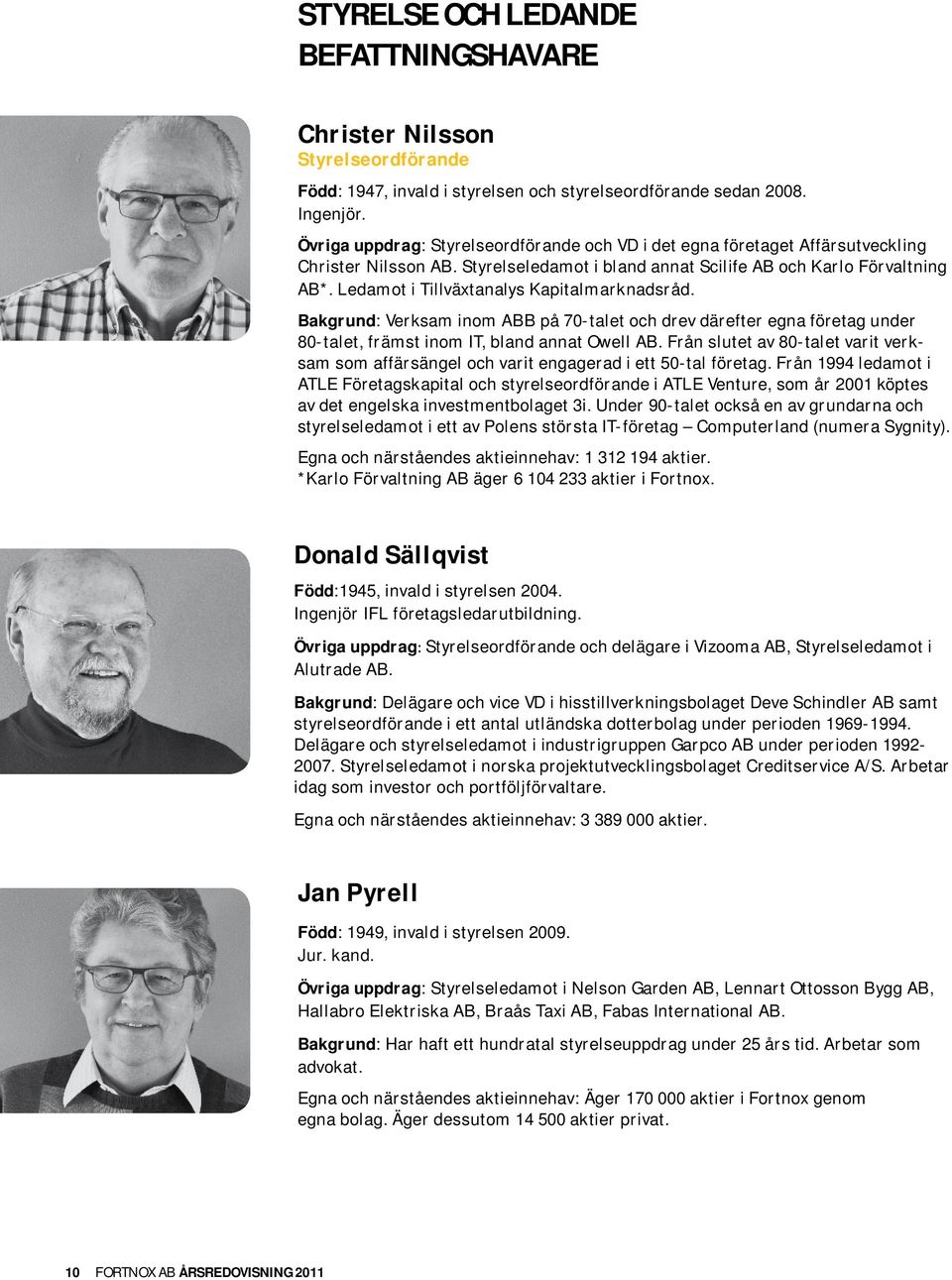 STYRELSE OCH LEDANDE BEFATTNINGSHAVARE

Christer Nilsson
Styrelseordförande

Född: 1947, invald i styrelsen och styrelseordförande sedan 2008. Ingenjör.

Övriga uppdrag: Styrelseordförande och VD i det egna företaget Affärsutveckling Christer Nilsson AB. Styrelseledamot i bland annat Scilife AB och Karlo Förvaltning AB*. Ledamot i Tillväxtanalys Kapitalmarknadsråd.

Bakgrund: Verksam inom ABB på 70-talet och drev därefter egna företag under 80-talet, främst inom IT, bland annat Owell AB. Från slutet av 80-talet varit verksam som affärsängel och varit engagerad i ett 50-tal företag. Från 1994 ledamot i ATLE Företagskapital och styrelseordförande i ATLE Venture, som år 2001 köptes av det engelska investmentbolaget 3i. Under 90-talet också en av grundarna och styrelseledamot i ett av Polens största IT-företag – Computerland (numera Sygnity).

Egna och närståendes aktieinnehav: 1 312 194 aktier.
*Karlo Förvaltning AB äger 6 104 233 aktier i Fortnox.

Donald Sällqvist

Född:1945, invald i styrelsen 2004.
Ingenjör IFL företagsledarutbildning.

Övriga uppdrag: Styrelseordförande och delägare i Vizooma AB, Styrelseledamot i Alutrade AB.

Bakgrund: Delägare och vice VD i hisstillverkningsbolaget Deve Schindler AB samt styrelseordförande i ett antal utländska dotterbolag under perioden 1969-1994. Delägare och styrelseledamot i industrigruppen Garpco AB under perioden 1992-2007. Styrelseledamot i norska projektutvecklingsbolaget Creditservice A/S. Arbetar idag som investor och portföljförvaltare.

Egna och närståendes aktieinnehav: 3 389 000 aktier.

Jan Pyrell

Född: 1949, invald i styrelsen 2009.
Jur. kand.

Övriga uppdrag: Styrelseledamot i Nelson Garden AB, Lennart Ottosson Bygg AB, Hallabro Elektriska AB, Braås Taxi AB, Fabas International AB.

Bakgrund: Har haft ett hundratal styrelseuppdrag under 25 års tid. Arbetar som advokat.

Egna och närståendes aktieinnehav: Äger 170 000 aktier i Fortnox genom egna bolag. Äger dessutom 14 500 aktier privat.

10 FORTNOX AB ÅRSREDOVISNING 2011